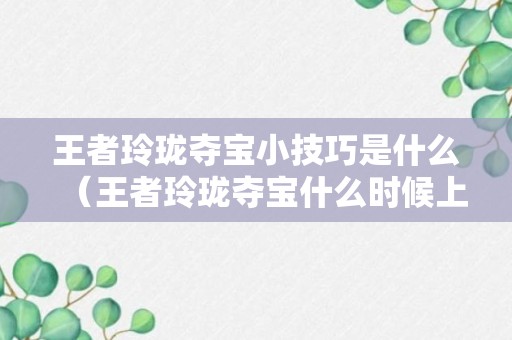 王者玲珑夺宝小技巧是什么（王者玲珑夺宝什么时候上